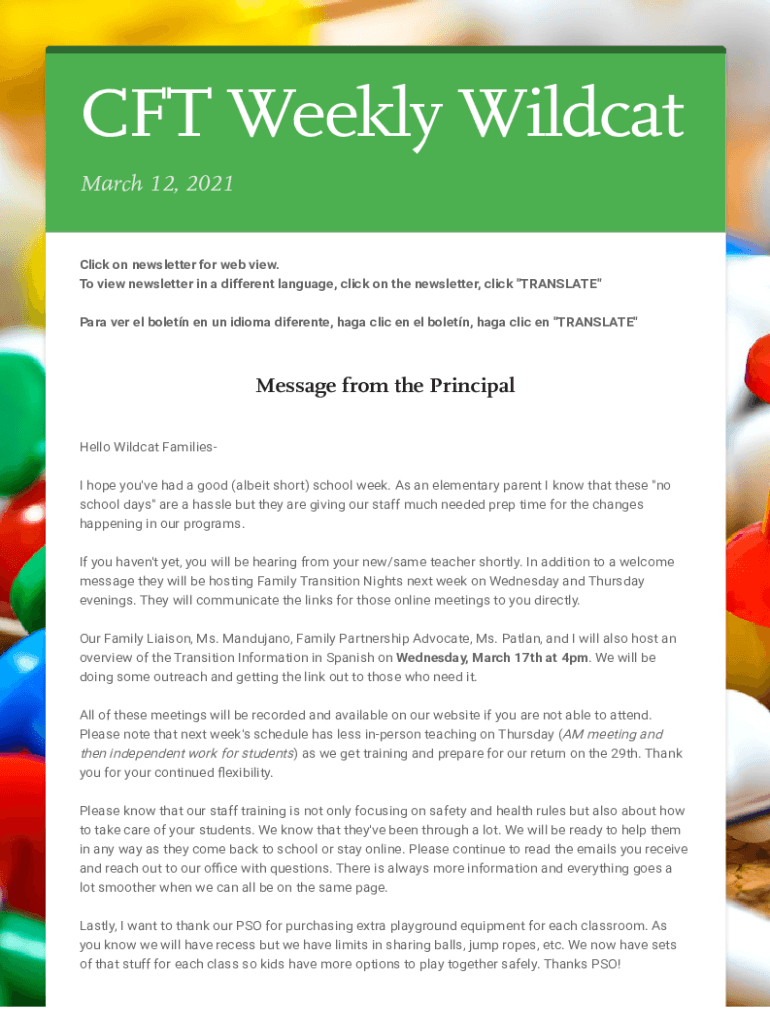 CFT Weekly Wildcat

March 12, 2021

Click on newsletter for web view.
To view newsletter in a different language, click on the newsletter, click "TRANSLATE"

Para ver el boletín en un idioma diferente, haga clic en el boletín, haga clic en "TRANSLATE"

Message from the Principal

Hello Wildcat Families-

I hope you've had a good (albeit short) school week. As an elementary parent I know that these "no school days" are a hassle but they are giving our staff much needed prep time for the changes happening in our programs.

If you haven't yet, you will be hearing from your new/same teacher shortly. In addition to a welcome message they will be hosting Family Transition Nights next week on Wednesday and Thursday evenings. They will communicate the links for those online meetings to you directly.

Our Family Liaison, Ms. Mandujano, Family Partnership Advocate, Ms. Patlan, and I will also host an overview of the Transition Information in Spanish on Wednesday, March 17th at 4pm. We will be doing some outreach and getting the link out to those who need it.

All of these meetings will be recorded and available on our website if you are not able to attend. Please note that next week's schedule has less in-person teaching on Thursday (AM meeting and then independent work for students) as we get training and prepare for our return on the 29th. Thank you for your continued flexibility.

Please know that our staff training is not only focusing on safety and health rules but also about how to take care of your students. We know that they've been through a lot. We will be ready to help them in any way as they come back to school or stay online. Please continue to read the emails you receive and reach out to our office with questions. There is always more information and everything goes a lot smoother when we can all be on the same page.

Lastly, I want to thank our PSO for purchasing extra playground equipment for each classroom. As you know we will have recess but we have limits in sharing balls, jump ropes, etc. We now have sets of that stuff for each class so kids have more options to play together safely. Thanks PSO!